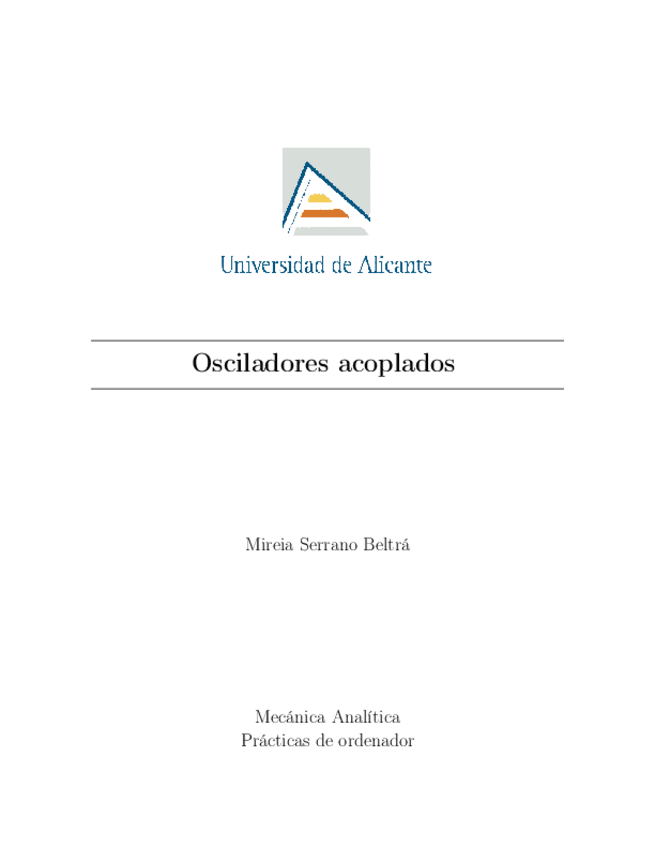 Universidad de Alicante

Osciladores acoplados

Mireia Serrano Beltrá

Mecánica Analítica
Prácticas de ordenador